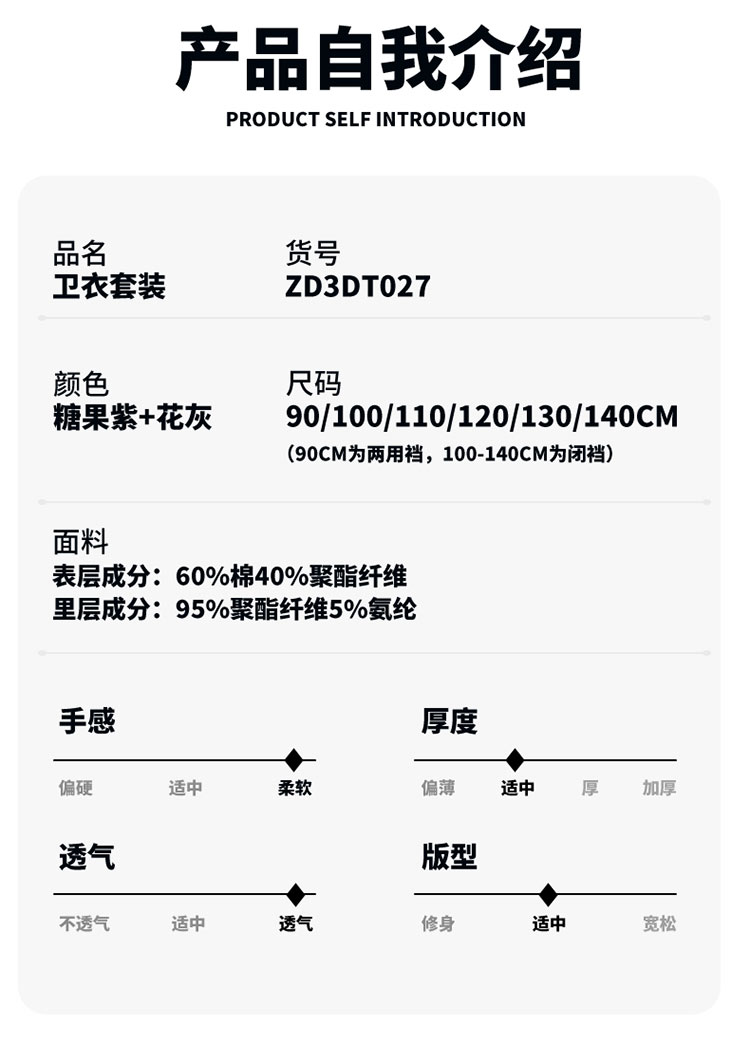 产品自我介绍
PRODUCT SELF INTRODUCTION

品名
卫衣套装

货号
ZD3DT027

颜色
糖果紫+花灰

尺码
90/100/110/120/130/140CM
(90CM为两用裆，100-140CM为闭裆)

面料
表层成分：60%棉40%聚酯纤维
里层成分：95%聚酯纤维5%氨纶

手感
偏硬 适中 柔软

厚度
偏薄 适中 厚 加厚

透气
不透气 适中 透气

版型
修身 适中 宽松